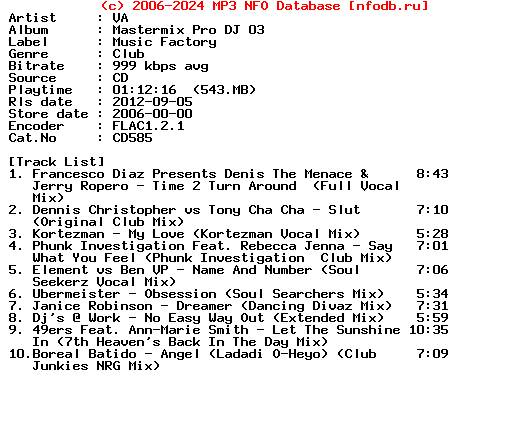 (c) 2006-2024 MP3 NFO Database [nfodb.ru]
Artist      : VA
Album       : Mastermix Pro DJ 03
Label       : Music Factory
Genre       : Club
Bitrate     : 999 kbps avg
Source      : CD
Playtime    : 01:12:16  (543.MB)
Rls date    : 2012-09-05
Store date  : 2006-00-00
Encoder     : FLAC1.2.1
Cat.No      : CD585

[Track List]
1. Francesco Diaz Presents Denis The Menace & Jerry Ropero - Time 2 Turn Around  (Full Vocal Mix) 8:43
2. Dennis Christopher vs Tony Cha Cha - Slut (Original Club Mix) 7:10
3. Kortezman - My Love (Kortezman Vocal Mix) 5:28
4. Phunk Investigation Feat. Rebecca Jenna - Say What You Feel (Phunk Investigation  Club Mix) 7:01
5. Element vs Ben VP - Name And Number (Soul Seekerz Vocal Mix) 7:06
6. Ubermeister - Obsession (Soul Searchers Mix) 5:34
7. Janice Robinson - Dreamer (Dancing Divaz Mix) 7:31
8. Dj's @ Work - No Easy Way Out (Extended Mix) 5:59
9. 49ers Feat. Ann-Marie Smith - Let The Sunshine In (7th Heaven's Back In The Day Mix) 10:35
10.Boreal Batido - Angel (Ladadi O-Heyo) (Club Junkies NRG Mix) 7:09